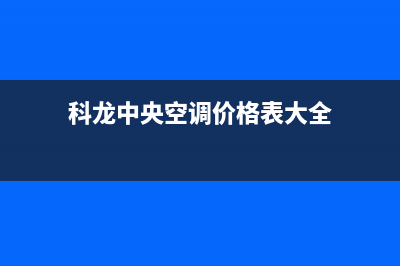 科龙中央空调价格表大全